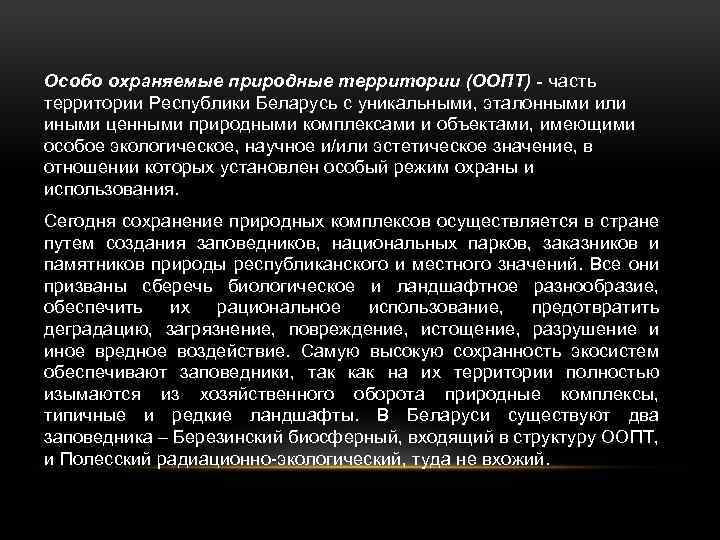 Особо охраняемые природные территории (ООПТ) - часть территории Республики Беларусь с уникальными, эталонными или иными ценными природными комплексами и объектами, имеющими особое экологическое, научное и/или эстетическое значение, в отношении которых установлен особый режим охраны и использования.

Сегодня сохранение природных комплексов осуществляется в стране путем создания заповедников, национальных парков, заказников и памятников природы республиканского и местного значений. Все они призваны сберечь биологическое и ландшафтное разнообразие, обеспечить их рациональное использование, предотвратить деградацию, загрязнение, повреждение, истощение, разрушение и иное вредное воздействие. Самую высокую сохранность экосистем обеспечивают заповедники, так как на их территории полностью изымаются из хозяйственного оборота природные комплексы, типичные и редкие ландшафты. В Беларуси существуют два заповедника – Березинский биосферный, входящий в структуру ООПТ, и Полесский радиационно-экологический, туда не вхожий.